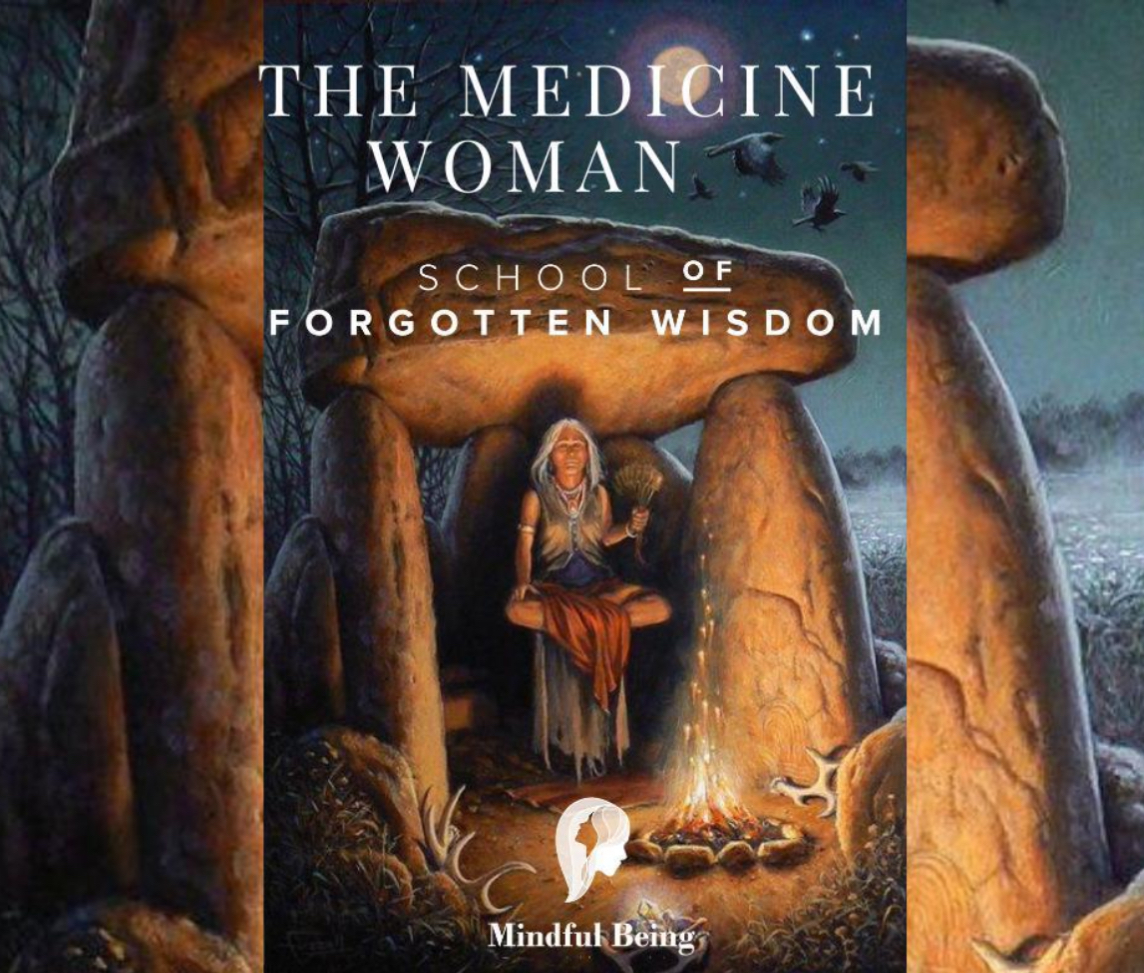 THE MEDICINE WOMAN

SCHOOL OF FORGOTTEN WISDOM

Mindful Being